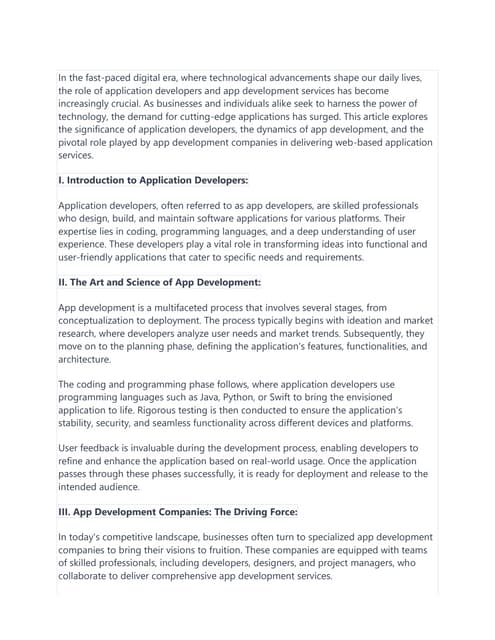 In the fast-paced digital era, where technological advancements shape our daily lives, the role of application developers and app development services has become increasingly crucial. As businesses and individuals alike seek to harness the power of technology, the demand for cutting-edge applications has surged. This article explores the significance of application developers, the dynamics of app development, and the pivotal role played by app development companies in delivering web-based application services.

I. Introduction to Application Developers:

Application developers, often referred to as app developers, are skilled professionals who design, build, and maintain software applications for various platforms. Their expertise lies in coding, programming languages, and a deep understanding of user experience. These developers play a vital role in transforming ideas into functional and user-friendly applications that cater to specific needs and requirements.

II. The Art and Science of App Development:

App development is a multifaceted process that involves several stages, from conceptualization to deployment. The process typically begins with ideation and market research, where developers analyze user needs and market trends. Subsequently, they move on to the planning phase, defining the application's features, functionalities, and architecture.

The coding and programming phase follows, where application developers use programming languages such as Java, Python, or Swift to bring the envisioned application to life. Rigorous testing is then conducted to ensure the application's stability, security, and seamless functionality across different devices and platforms.

User feedback is invaluable during the development process, enabling developers to refine and enhance the application based on real-world usage. Once the application passes through these phases successfully, it is ready for deployment and release to the intended audience.

III. App Development Companies: The Driving Force:

In today's competitive landscape, businesses often turn to specialized app development companies to bring their visions to fruition. These companies are equipped with teams of skilled professionals, including developers, designers, and project managers, who collaborate to deliver comprehensive app development services.